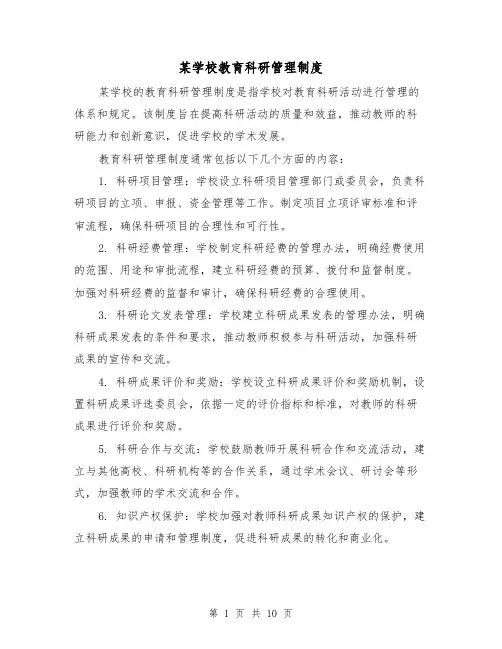 某学校教育科研管理制度

某学校的教育科研管理制度是指学校对教育科研活动进行管理的体系和规定。该制度旨在提高科研活动的质量和效益，推动教师的科研能力和创新意识，促进学校的学术发展。

教育科研管理制度通常包括以下几个方面的内容：

1. 科研项目管理：学校设立科研项目管理部门或委员会，负责科研项目的立项、申报、资金管理等工作。制定项目立项评审标准和评审流程，确保科研项目的合理性和可行性。

2. 科研经费管理：学校制定科研经费的管理办法，明确经费使用的范围、用途和审批流程，建立科研经费的预算、拨付和监督制度。加强对科研经费的监督和审计，确保科研经费的合理使用。

3. 科研论文发表管理：学校建立科研成果发表的管理办法，明确科研成果发表的条件和要求，推动教师积极参与科研活动，加强科研成果的宣传和交流。

4. 科研成果评价和奖励：学校设立科研成果评价和奖励机制，设置科研成果评选委员会，依据一定的评价指标和标准，对教师的科研成果进行评价和奖励。

5. 科研合作与交流：学校鼓励教师开展科研合作和交流活动，建立与其他高校、科研机构等的合作关系，通过学术会议、研讨会等形式，加强教师的学术交流和合作。

6. 知识产权保护：学校加强对教师科研成果知识产权的保护，建立科研成果的申请和管理制度，促进科研成果的转化和商业化。

第 1 页 共 10 页